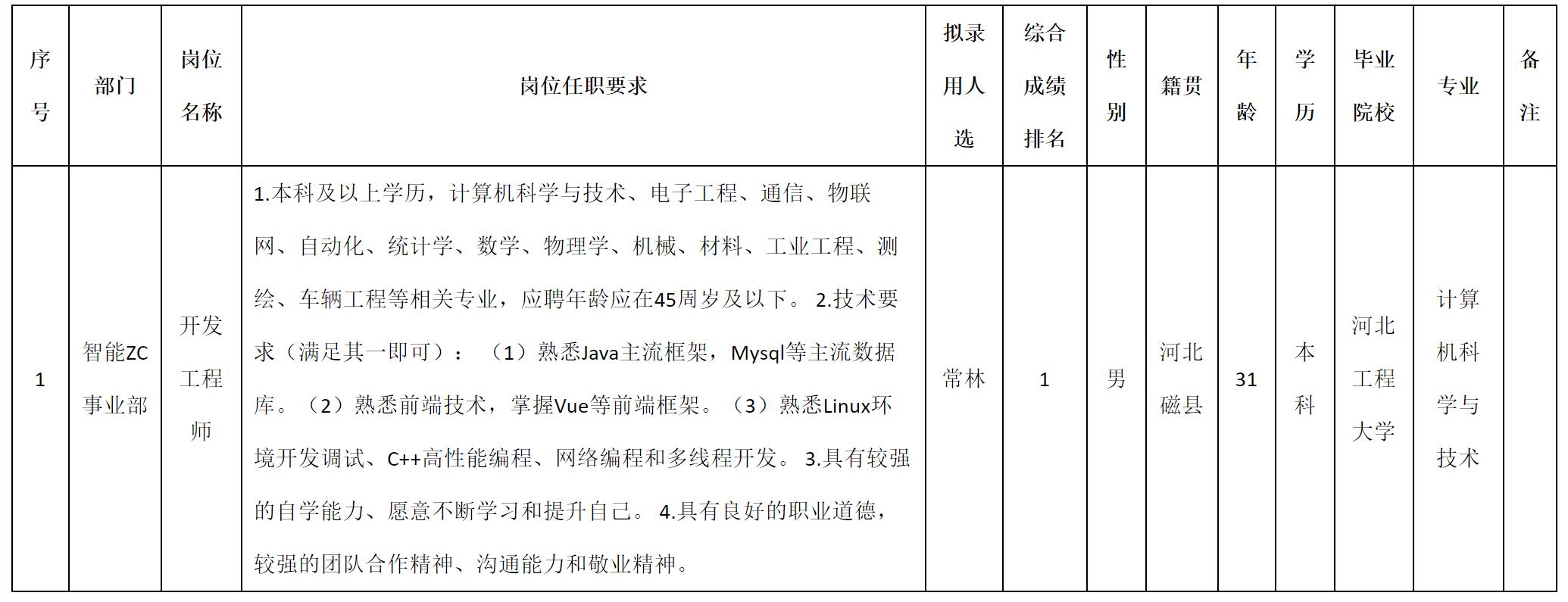 | 序号 | 部门 | 岗位名称 | 岗位任职要求 | 拟录用人选 | 综合成绩排名 | 性别 | 籍贯 | 年龄 | 学历 | 毕业院校 | 专业 | 备注 |
|---|---|---|---|---|---|---|---|---|---|---|---|---|
| 1 | 智能ZC事业部 | 开发工程师 | 1.本科及以上学历，计算机科学与技术、电子工程、通信、物联网、自动化、统计学、数学、物理学、机械、材料、工业工程、测绘、车辆工程等相关专业，应聘年龄应在45周岁及以下。 2.技术要求（满足其一即可）：（1）熟悉Java主流框架，Mysql等主流数据库。（2）熟悉前端技术，掌握Vue等前端框架。（3）熟悉Linux环境开发调试、C++高性能编程、网络编程和多线程开发。 3.具有较强的自学能力、愿意不断学习和提升自己。 4.具有良好的职业道德，较强的团队合作精神、沟通能力和敬业精神。 | 常林 | 1 | 男 | 河北磁县 | 31 | 本科 | 河北工程大学 | 计算机科学与技术 | |